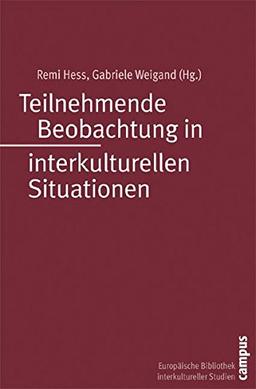 Remi Hess, Gabriele Weigand (Hg.)

Teilnehmende Beobachtung in interkulturellen Situationen

Europäische Bibliothek interkultureller Studien

campus